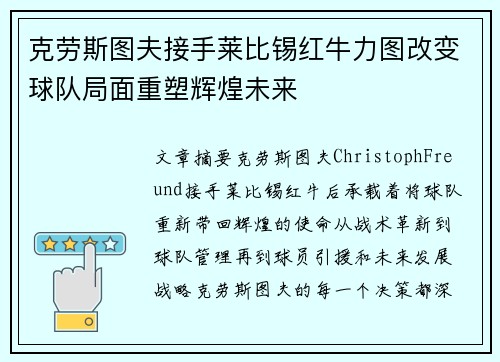 克劳斯图夫接手莱比锡红牛力图改变球队局面重塑辉煌未来

文章摘要克劳斯图夫ChristophFreund接手莱比锡红牛后承载着将球队重新带回辉煌的使命从战术革新到球队管理再到球员引援和未来发展战略克劳斯图夫的每一个决策都深